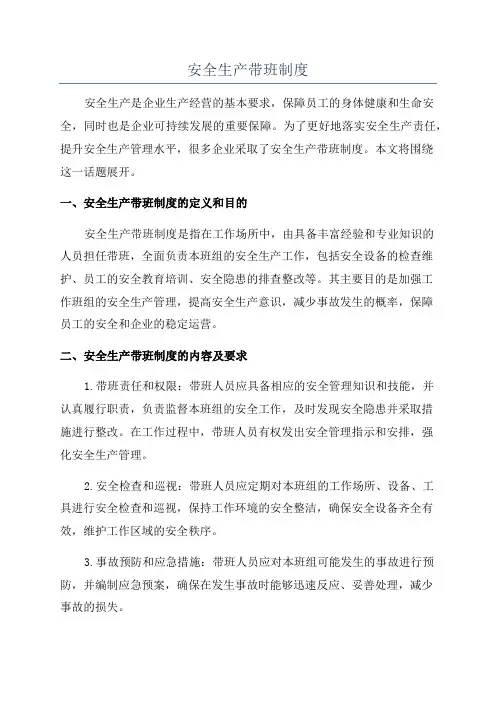 安全生产带班制度

安全生产是企业生产经营的基本要求，保障员工的身体健康和生命安全，同时也是企业可持续发展的重要保障。为了更好地落实安全生产责任，提升安全生产管理水平，很多企业采取了安全生产带班制度。本文将围绕这一话题展开。

一、安全生产带班制度的定义和目的

安全生产带班制度是指在工作场所中，由具备丰富经验和专业知识的人员担任带班，全面负责本班组的安全生产工作，包括安全设备的检查维护、员工的安全教育培训、安全隐患的排查整改等。其主要目的是加强工作班组的安全生产管理，提高安全生产意识，减少事故发生的概率，保障员工的安全和企业的稳定运营。

二、安全生产带班制度的内容及要求

1.带班责任和权限：带班人员应具备相应的安全管理知识和技能，并认真履行职责，负责监督本班组的安全工作，及时发现安全隐患并采取措施进行整改。在工作过程中，带班人员有权发出安全管理指示和安排，强化安全生产管理。

2.安全检查和巡视：带班人员应定期对本班组的工作场所、设备、工具进行安全检查和巡视，保持工作环境的安全整洁，确保安全设备齐全有效，维护工作区域的安全秩序。

3.事故预防和应急措施：带班人员应对本班组可能发生的事故进行预防，并编制应急预案，确保在发生事故时能够迅速反应、妥善处理，减少事故的损失。